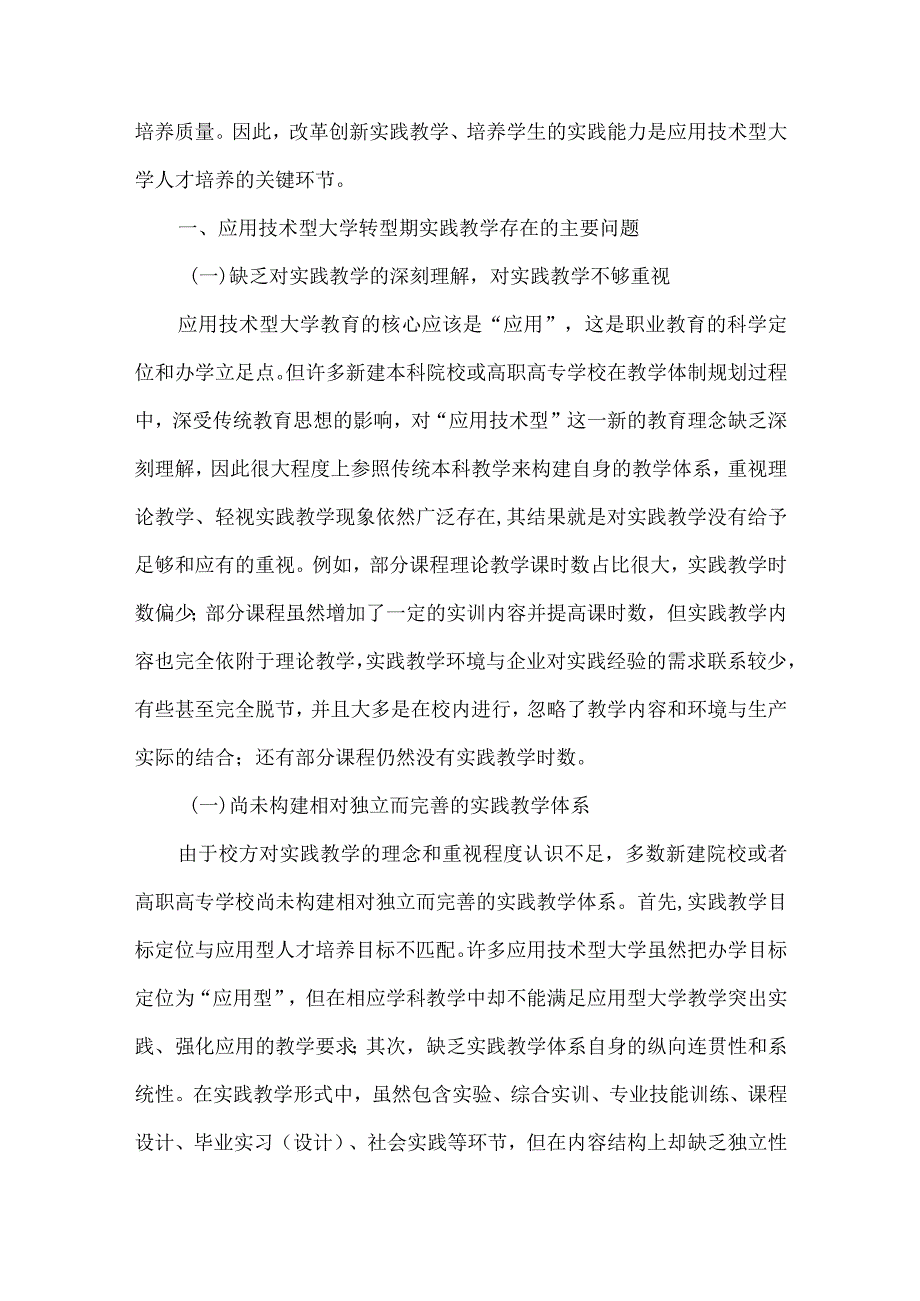 培养质量。因此，改革创新实践教学、培养学生的实践能力是应用技术型大学人才培养的关键环节。

一、应用技术型大学转型期实践教学存在的主要问题

(一)缺乏对实践教学的深刻理解，对实践教学不够重视

应用技术型大学教育的核心应该是“应用”，这是职业教育的科学定位和办学立足点。但许多新建本科院校或高职高专学校在教学体制规划过程中，深受传统教育思想的影响，对“应用技术型”这一新的教育理念缺乏深刻理解，因此很大程度上参照传统本科教学来构建自身的教学体系，重视理论教学、轻视实践教学现象依然广泛存在,其结果就是对实践教学没有给予足够和应有的重视。例如，部分课程理论教学课时数占比很大，实践教学时数偏少;部分课程虽然增加了一定的实训内容并提高课时数，但实践教学内容也完全依附于理论教学,实践教学环境与企业对实践经验的需求联系较少，有些甚至完全脱节，并且大多是在校内进行，忽略了教学内容和环境与生产实际的结合；还有部分课程仍然没有实践教学时数。

(一)尚未构建相对独立而完善的实践教学体系

由于校方对实践教学的理念和重视程度认识不足，多数新建院校或者高职高专学校尚未构建相对独立而完善的实践教学体系。首先,实践教学目标定位与应用型人才培养目标不匹配。许多应用技术型大学虽然把办学目标定位为“应用型”，但在相应学科教学中却不能满足应用型大学教学突出实践、强化应用的教学要求;其次，缺乏实践教学体系自身的纵向连贯性和系统性。在实践教学形式中，虽然包含实验、综合实训、专业技能训练、课程设计、毕业实习（设计）、社会实践等环节，但在内容结构上却缺乏独立性